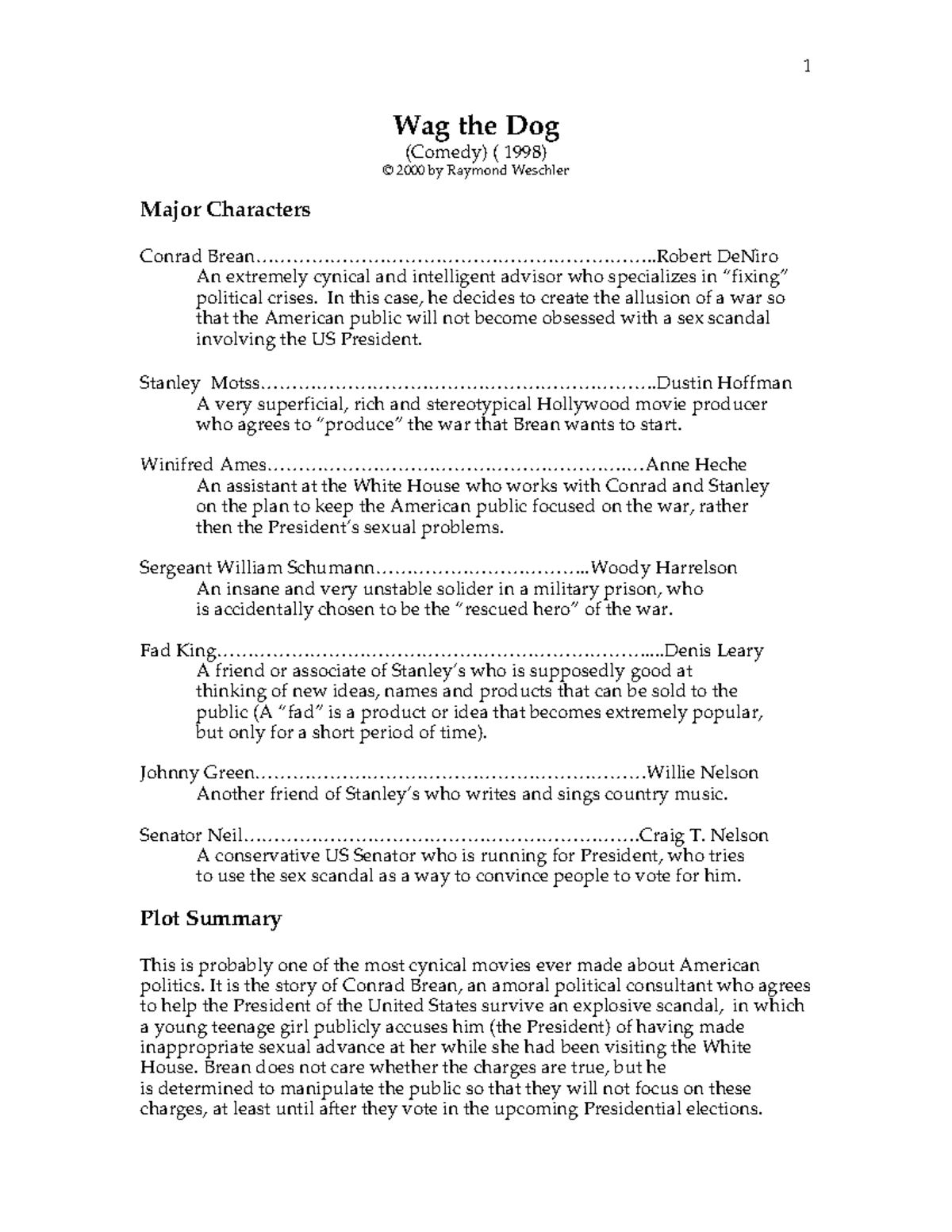 1

Wag the Dog

(Comedy) ( 1998)

© 2000 by Raymond Weschler

Major Characters

Conrad Brean Robert DeNiro

An extremely cynical and intelligent advisor who specializes in "fixing" political crises. In this case, he decides to create the allusion of a war so that the American public will not become obsessed with a sex scandal involving the US President.

Stanley Motss Dustin Hoffman

A very superficial, rich and stereotypical Hollywood movie producer who agrees to "produce" the war that Brean wants to start.

Winifred Ames Anne Heche

An assistant at the White House who works with Conrad and Stanley on the plan to keep the American public focused on the war, rather then the President's sexual problems.

Sergeant William Schumann Woody Harrelson

An insane and very unstable solider in a military prison, who is accidentally chosen to be the "rescued hero" of the war.

Fad King Denis Leary

A friend or associate of Stanley's who is supposedly good at thinking of new ideas, names and products that can be sold to the public (A "fad" is a product or idea that becomes extremely popular, but only for a short period of time).

Johnny Green Willie Nelson

Another friend of Stanley's who writes and sings country music.

Senator Neil Craig T. Nelson

A conservative US Senator who is running for President, who tries to use the sex scandal as a way to convince people to vote for him.

Plot Summary

This is probably one of the most cynical movies ever made about American politics. It is the story of Conrad Brean, an amoral political consultant who agrees to help the President of the United States survive an explosive scandal, in which a young teenage girl publicly accuses him (the President) of having made inappropriate sexual advance at her while she had been visiting the White House. Brean does not care whether the charges are true, but he is determined to manipulate the public so that they will not focus on these charges, at least until after they vote in the upcoming Presidential elections.